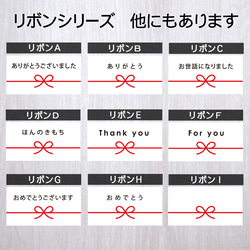 リボンシリーズ　他にもあります

リボンA

ありがとうございました

リボンB

ありがとう

リボンC

お世話になりました

リボンD

ほんのきもち

リボンE

Thank you

リボンF

For you

リボンG

おめでとうございます

リボンH

おめでとう

リボンI